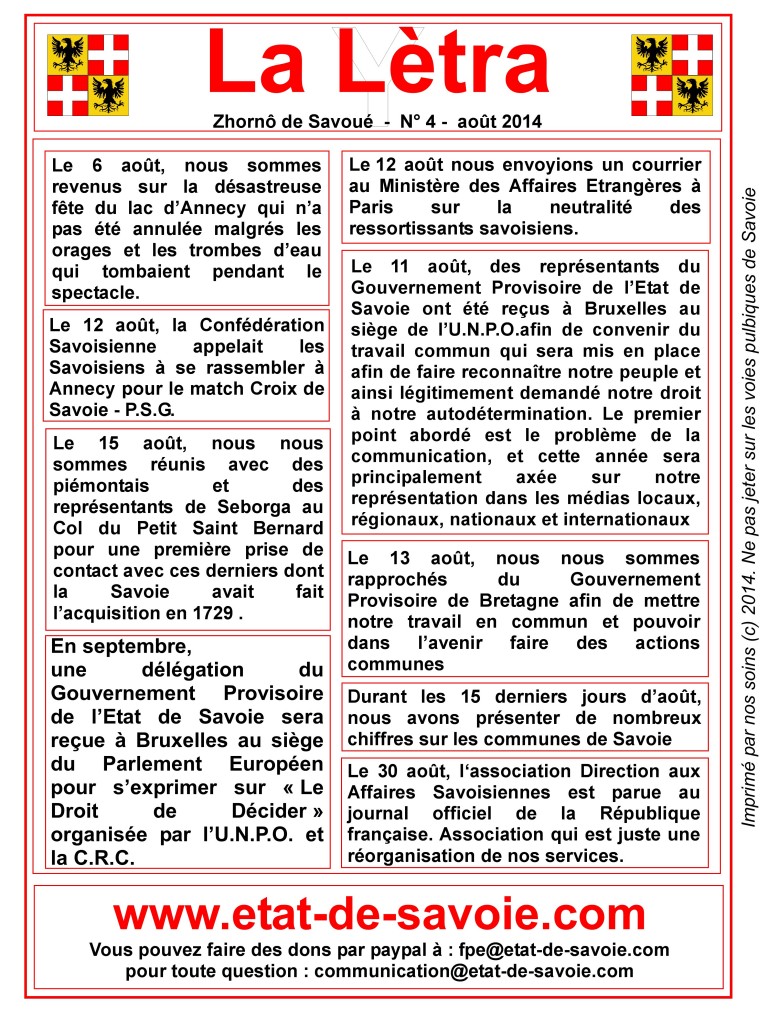 La Lètra

Zhornô de Savoué - N° 4 - août 2014

Le 6 août, nous sommes revenus sur la désastreuse fête du lac d'Annecy qui n'a pas été annulée malgrés les orages et les trombes d'eau qui tombaient pendant le spectacle.

Le 12 août, la Confédération Savoisienne appelait les Savoisiens à se rassembler à Annecy pour le match Croix de Savoie - P.S.G.

Le 15 août, nous nous sommes réunis avec des piémontais et des représentants de Seborga au Col du Petit Saint Bernard pour une première prise de contact avec ces derniers dont la Savoie avait fait l'acquisition en 1729 .

En septembre, une délégation du Gouvernement Provisoire de l'Etat de Savoie sera reçue à Bruxelles au siège du Parlement Européen pour s'exprimer sur « Le Droit de Décider » organisée par l'U.N.P.O. et la C.R.C.

Le 12 août nous envoyions un courrier au Ministère des Affaires Etrangères à Paris sur la neutralité des ressortissants savoisiens.

Le 11 août, des représentants du Gouvernement Provisoire de l'Etat de Savoie ont été reçus à Bruxelles au siège de l'U.N.P.O.afin de convenir du travail commun qui sera mis en place afin de faire reconnaître notre peuple et ainsi légitimement demandé notre droit à notre autodétermination. Le premier point abordé est le problème de la communication, et cette année sera principalement axée sur notre représentation dans les médias locaux, régionaux, nationaux et internationaux

Le 13 août, nous nous sommes rapprochés du Gouvernement Provisoire de Bretagne afin de mettre notre travail en commun et pouvoir dans l'avenir faire des actions communes

Durant les 15 derniers jours d'août, nous avons présenter de nombreux chiffres sur les communes de Savoie

Le 30 août, l'association Direction aux Affaires Savoisiennes est parue au journal officiel de la République française. Association qui est juste une réorganisation de nos services.

Imprimé par nos soins (c) 2014. Ne pas jeter sur les voies pulbiques de Savoie

www.etat-de-savoie.com
Vous pouvez faire des dons par paypal à : fpe@etat-de-savoie.com
pour toute question : communication@etat-de-savoie.com